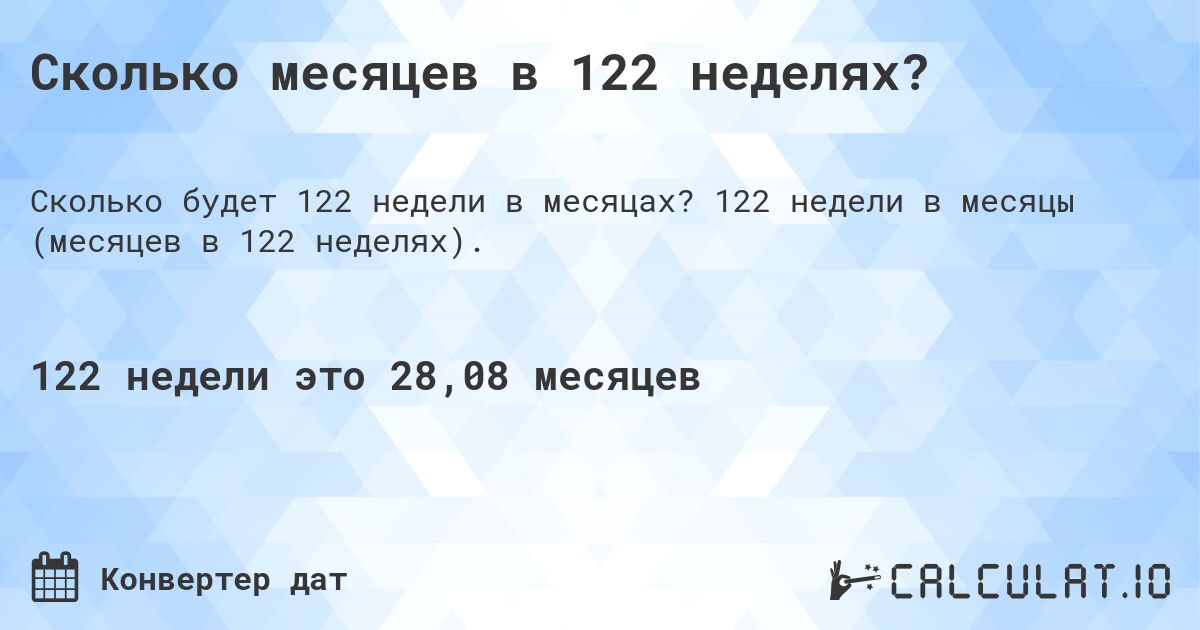 Сколько месяцев в 122 неделях?

Сколько будет 122 недели в месяцах? 122 недели в месяцы (месяцев в 122 неделях).

122 недели это 28,08 месяцев

Конвертер дат

CALCULAT.IO